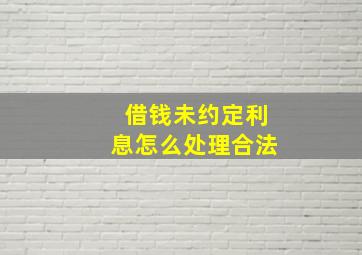 借钱未约定利息怎么处理合法